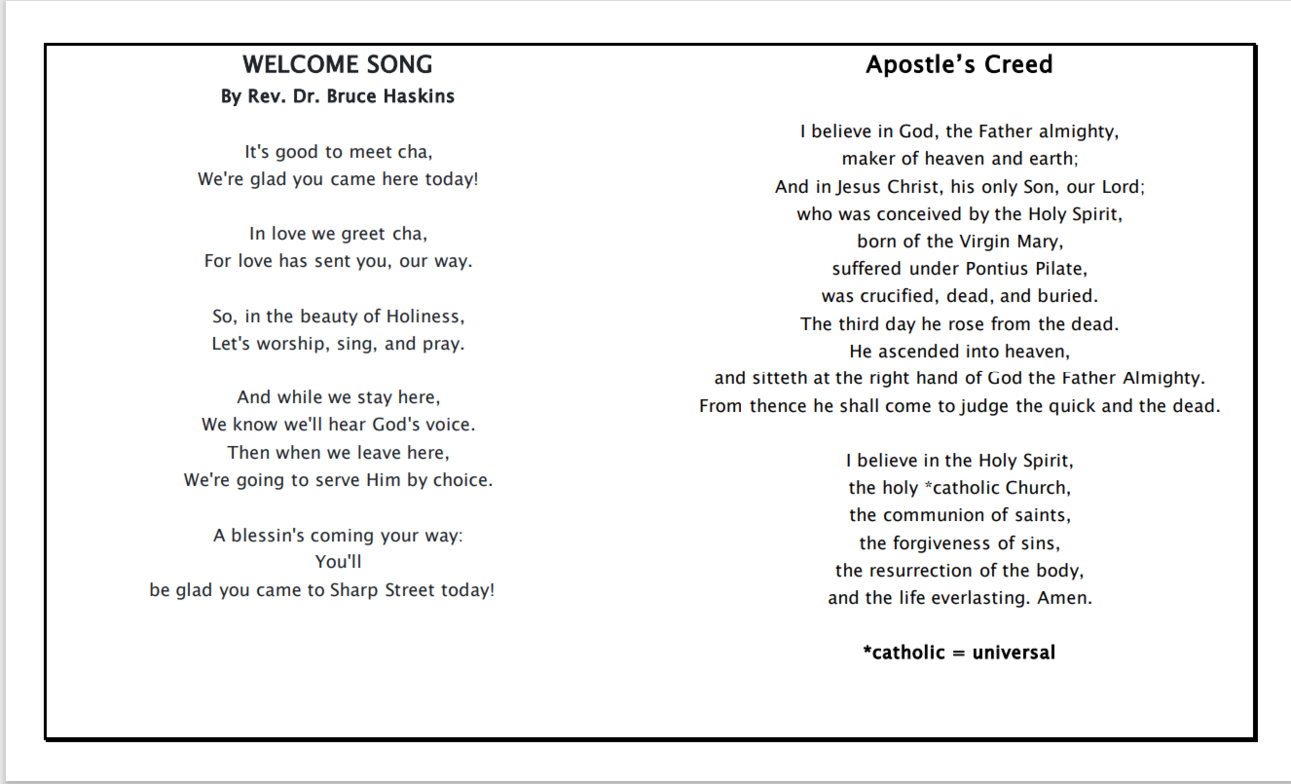 WELCOME SONG
By Rev. Dr. Bruce Haskins

It's good to meet cha,
We're glad you came here today!

In love we greet cha,
For love has sent you, our way.

So, in the beauty of Holiness,
Let's worship, sing, and pray.

And while we stay here,
We know we'll hear God's voice.
Then when we leave here,
We're going to serve Him by choice.

A blessin's coming your way:
You'll
be glad you came to Sharp Street today!

Apostle's Creed

I believe in God, the Father almighty,
maker of heaven and earth;
And in Jesus Christ, his only Son, our Lord;
who was conceived by the Holy Spirit,
born of the Virgin Mary,
suffered under Pontius Pilate,
was crucified, dead, and buried.
The third day he rose from the dead.
He ascended into heaven,
and sitteth at the right hand of God the Father Almighty.
From thence he shall come to judge the quick and the dead.

I believe in the Holy Spirit,
the holy *catholic Church,
the communion of saints,
the forgiveness of sins,
the resurrection of the body,
and the life everlasting. Amen.

*catholic = universal